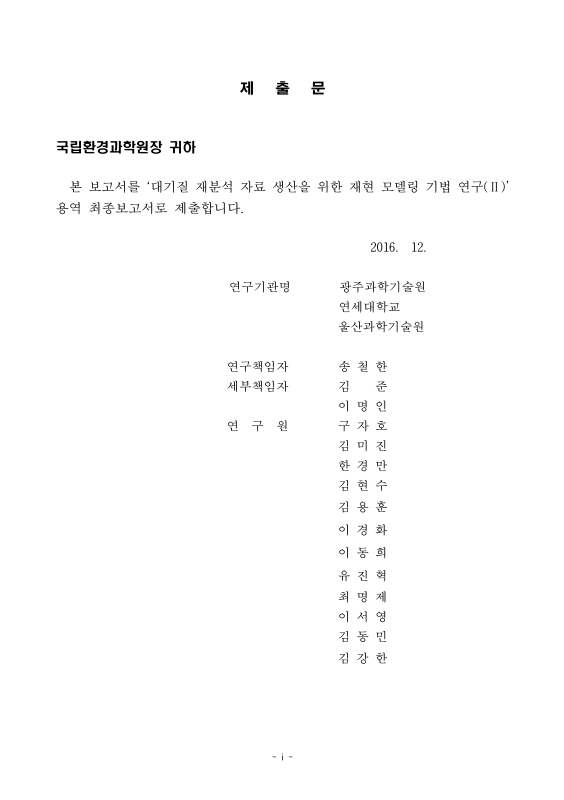 제 출 문

국립환경과학원장 귀하

본 보고서를 '대기질 재분석 자료 생산을 위한 재현 모델링 기법 연구(Ⅱ)' 용역 최종보고서로 제출합니다.

2016. 12.

연구기관명 광주과학기술원
연세대학교
울산과학기술원

연구책임자 송 철 한
세부책임자 김 준
이 명 인
연 구 원 구 자 호
김 미 진
한 경 만
김 현 수
김 용 훈
이 경 화
이 동 희
유 진 혁
최 명 제
이 서 영
김 동 민
김 강 한

- i -